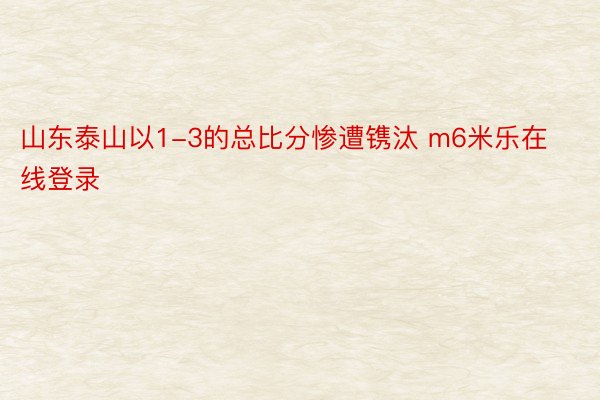 山东泰山以1-3的总比分惨遭镌汰 m6米乐在线登录